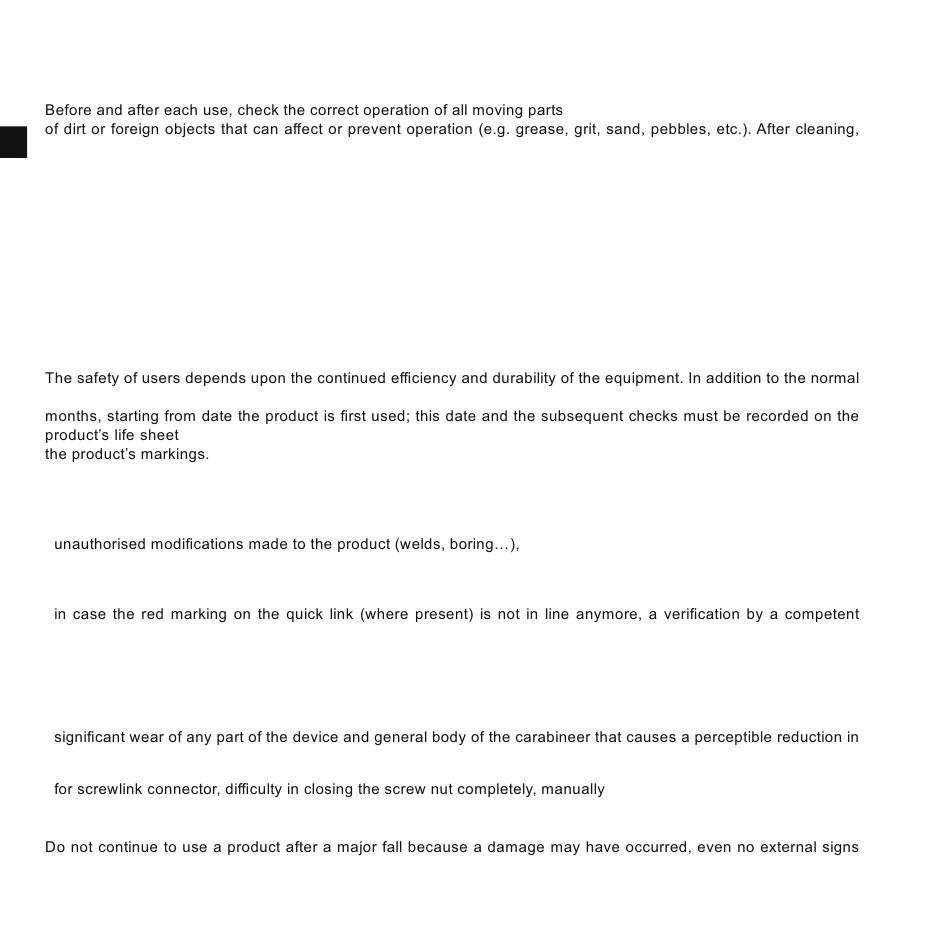 Before and after each use, check the correct operation of all moving parts
of dirt or foreign objects that can affect or prevent operation (e.g. grease, grit, sand, pebbles, etc.). After cleaning,

The safety of users depends upon the continued efficiency and durability of the equipment. In addition to the normal

months, starting from date the product is first used; this date and the subsequent checks must be recorded on the product's life sheet
the product's markings.

unauthorised modifications made to the product (welds, boring…),

in case the red marking on the quick link (where present) is not in line anymore, a verification by a competent

significant wear of any part of the device and general body of the carabineer that causes a perceptible reduction in

for screwlink connector, difficulty in closing the screw nut completely, manually

Do not continue to use a product after a major fall because a damage may have occurred, even no external signs